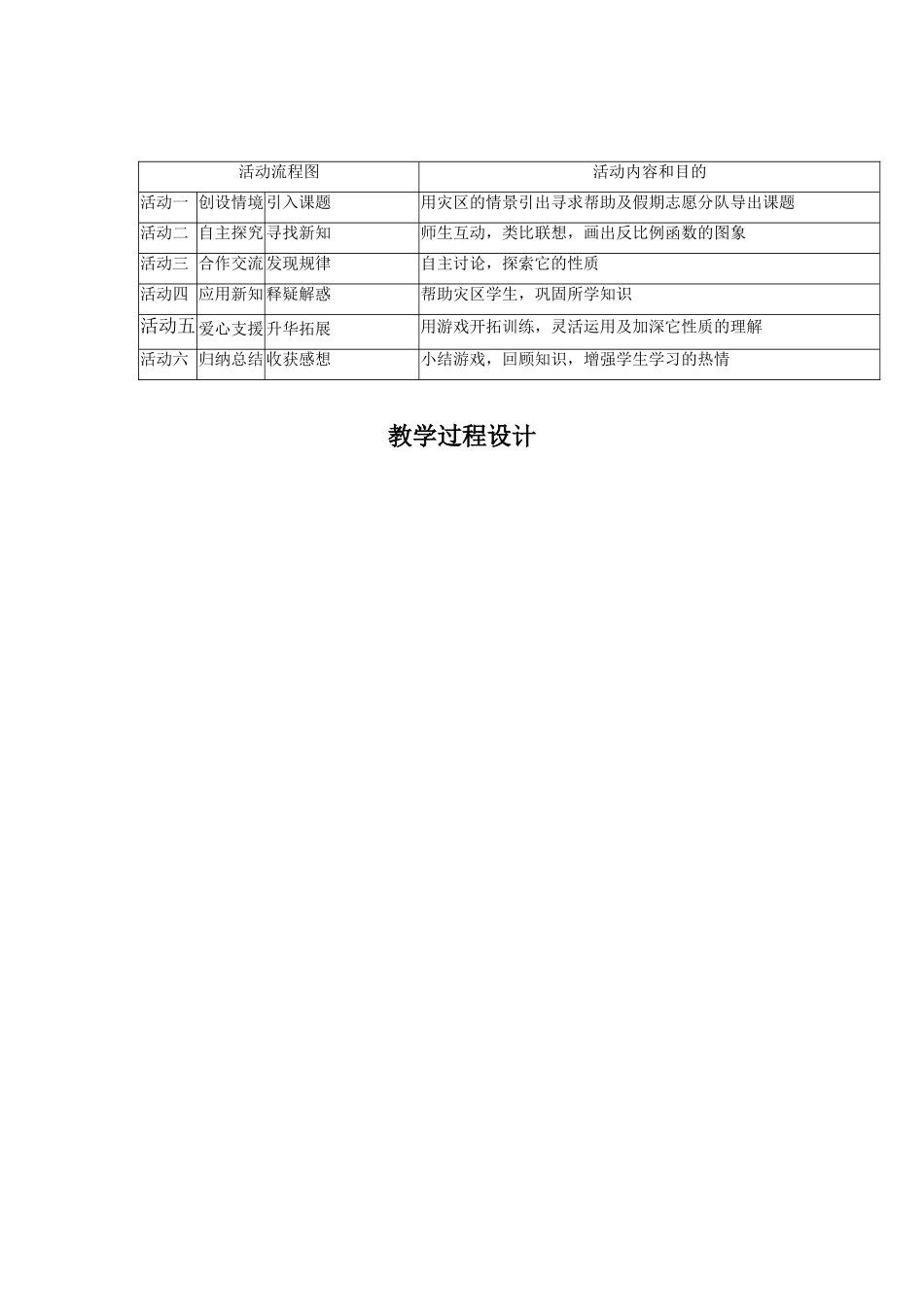 | 活动流程图 | | | 活动内容和目的 |
|---|---|---|---|
| 活动一 | 创设情境 | 引入课题 | 用灾区的情景引出寻求帮助及假期志愿分队导出课题 |
| 活动二 | 自主探究 | 寻找新知 | 师生互动，类比联想，画出反比例函数的图象 |
| 活动三 | 合作交流 | 发现规律 | 自主讨论，探索它的性质 |
| 活动四 | 应用新知 | 释疑解惑 | 帮助灾区学生，巩固所学知识 |
| 活动五 | 爱心支援 | 升华拓展 | 用游戏开拓训练，灵活运用及加深它性质的理解 |
| 活动六 | 归纳总结 | 收获感想 | 小结游戏，回顾知识，增强学生学习的热情 |

教学过程设计